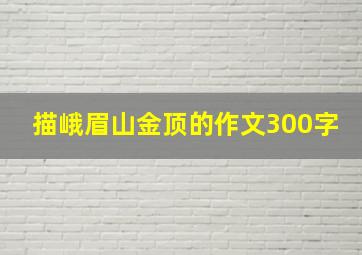 描峨眉山金顶的作文300字